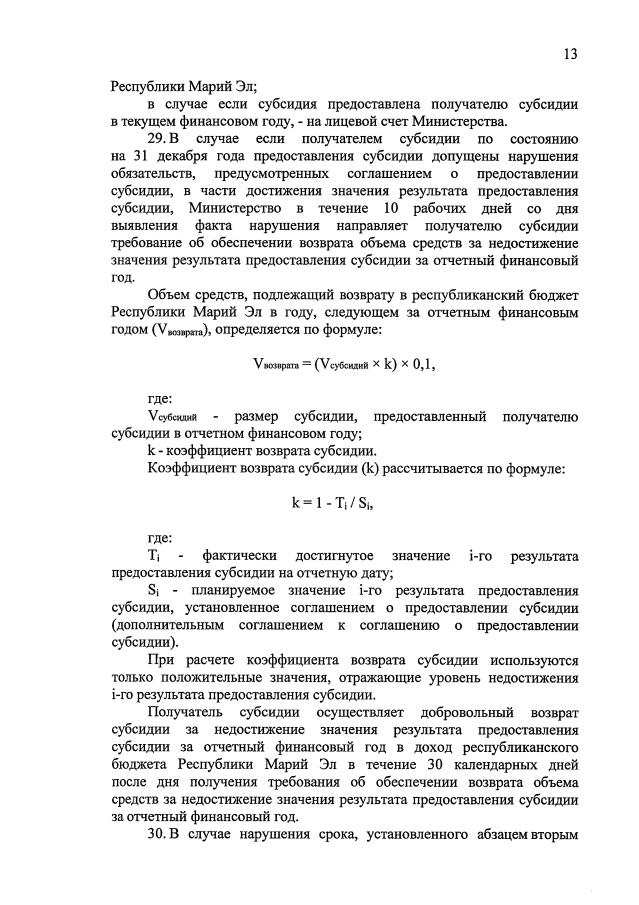 13

Республики Марий Эл;

в случае если субсидия предоставлена получателю субсидии в текущем финансовом году, - на лицевой счет Министерства.

29. В случае если получателем субсидии по состоянию на 31 декабря года предоставления субсидии допущены нарушения обязательств, предусмотренных соглашением о предоставлении субсидии, в части достижения значения результата предоставления субсидии, Министерство в течение 10 рабочих дней со дня выявления факта нарушения направляет получателю субсидии требование об обеспечении возврата объема средств за недостижение значения результата предоставления субсидии за отчетный финансовый год.

Объем средств, подлежащий возврату в республиканский бюджет Республики Марий Эл в году, следующем за отчетным финансовым годом ($V_{возврата}$), определяется по формуле:

$V_{возврата} = (V_{субсидий} \times k) \times 0,1,$

где:

$V_{субсидий}$ - размер субсидии, предоставленный получателю субсидии в отчетном финансовом году;

k - коэффициент возврата субсидии.

Коэффициент возврата субсидии (k) рассчитывается по формуле:

$k = 1 - T_i / S_i,$

где:

$T_i$ - фактически достигнутое значение i-го результата предоставления субсидии на отчетную дату;

$S_i$ - планируемое значение i-го результата предоставления субсидии, установленное соглашением о предоставлении субсидии (дополнительным соглашением к соглашению о предоставлении субсидии).

При расчете коэффициента возврата субсидии используются только положительные значения, отражающие уровень недостижения i-го результата предоставления субсидии.

Получатель субсидии осуществляет добровольный возврат субсидии за недостижение значения результата предоставления субсидии за отчетный финансовый год в доход республиканского бюджета Республики Марий Эл в течение 30 календарных дней после дня получения требования об обеспечении возврата объема средств за недостижение значения результата предоставления субсидии за отчетный финансовый год.

30. В случае нарушения срока, установленного абзацем вторым